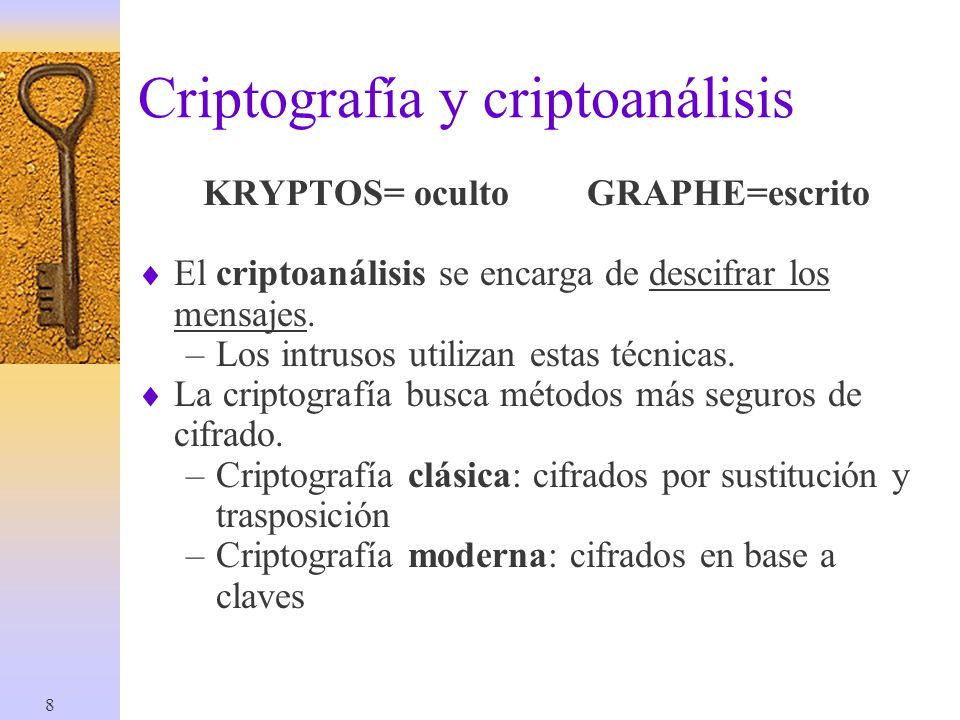 Criptografía y criptoanálisis

KRYPTOS= oculto GRAPHE=escrito

♦ El criptoanálisis se encarga de descifrar los mensajes.
– Los intrusos utilizan estas técnicas.

♦ La criptografía busca métodos más seguros de cifrado.
– Criptografía clásica: cifrados por sustitución y trasposición
– Criptografía moderna: cifrados en base a claves

8